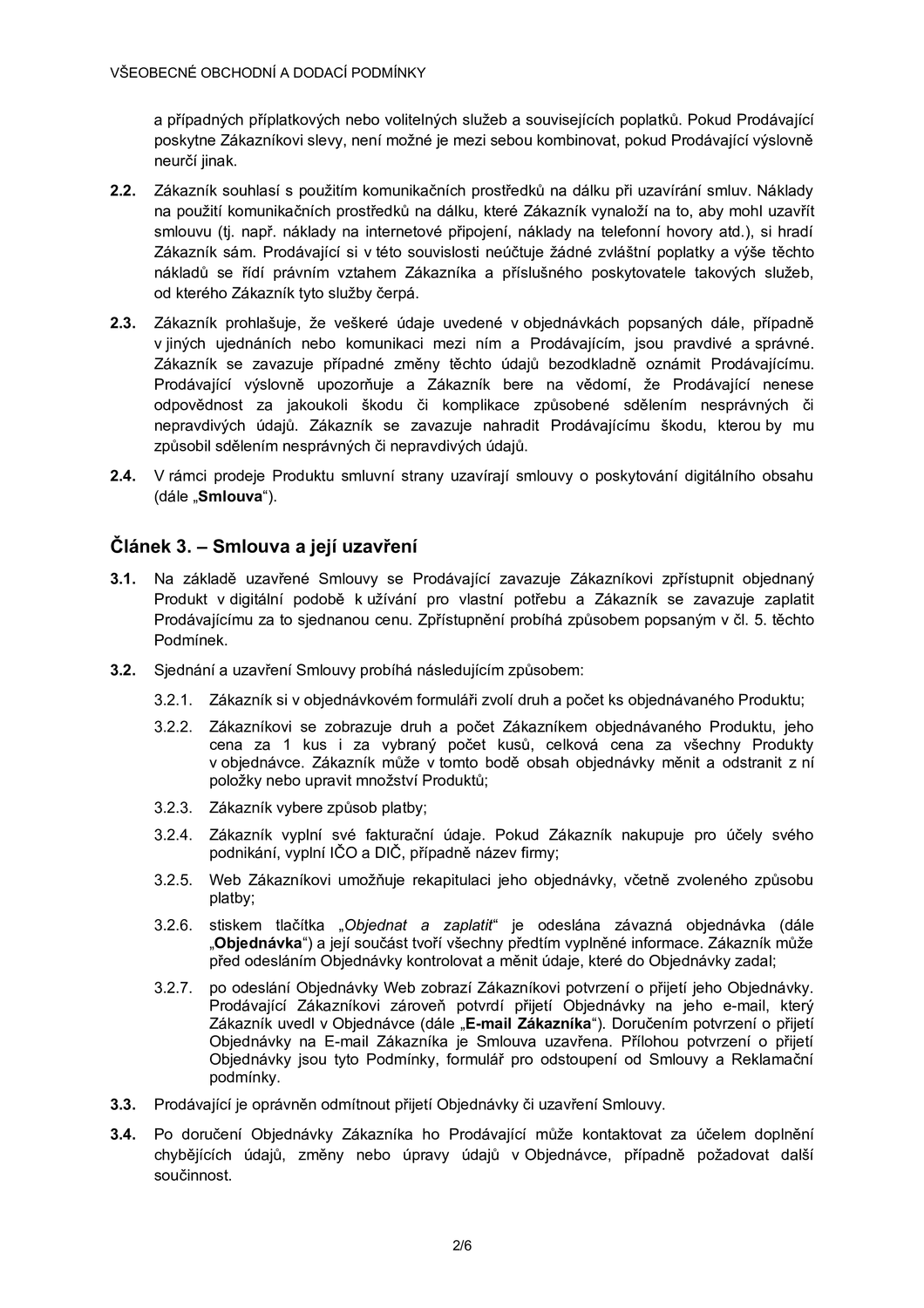 VŠEOBECNÉ OBCHODNÍ A DODACÍ PODMÍNKY

a případných příplatkových nebo volitelných služeb a souvisejících poplatků. Pokud Prodávající poskytne Zákazníkovi slevy, není možné je mezi sebou kombinovat, pokud Prodávající výslovně neurčí jinak.

2.2. Zákazník souhlasí s použitím komunikačních prostředků na dálku při uzavírání smluv. Náklady na použití komunikačních prostředků na dálku, které Zákazník vynaloží na to, aby mohl uzavřít smlouvu (tj. např. náklady na internetové připojení, náklady na telefonní hovory atd.), si hradí Zákazník sám. Prodávající si v této souvislosti neúčtuje žádné zvláštní poplatky a výše těchto nákladů se řídí právním vztahem Zákazníka a příslušného poskytovatele takových služeb, od kterého Zákazník tyto služby čerpá.

2.3. Zákazník prohlašuje, že veškeré údaje uvedené v objednávkách popsaných dále, případně v jiných ujednáních nebo komunikaci mezi ním a Prodávajícím, jsou pravdivé a správné. Zákazník se zavazuje případné změny těchto údajů bezodkladně oznámit Prodávajícímu. Prodávající výslovně upozorňuje a Zákazník bere na vědomí, že Prodávající nenese odpovědnost za jakoukoli škodu či komplikace způsobené sdělením nesprávných či nepravdivých údajů. Zákazník se zavazuje nahradit Prodávajícímu škodu, kterou by mu způsobil sdělením nesprávných či nepravdivých údajů.

2.4. V rámci prodeje Produktu smluvní strany uzavírají smlouvy o poskytování digitálního obsahu (dále „Smlouva“).

Článek 3. – Smlouva a její uzavření

3.1. Na základě uzavřené Smlouvy se Prodávající zavazuje Zákazníkovi zpřístupnit objednaný Produkt v digitální podobě k užívání pro vlastní potřebu a Zákazník se zavazuje zaplatit Prodávajícímu za to sjednanou cenu. Zpřístupnění probíhá způsobem popsaným v čl. 5. těchto Podmínek.

3.2. Sjednání a uzavření Smlouvy probíhá následujícím způsobem:

3.2.1. Zákazník si v objednávkovém formuláři zvolí druh a počet ks objednávaného Produktu;

3.2.2. Zákazníkovi se zobrazuje druh a počet Zákazníkem objednávaného Produktu, jeho cena za 1 kus i za vybraný počet kusů, celková cena za všechny Produkty v objednávce. Zákazník může v tomto bodě obsah objednávky měnit a odstranit z ní položky nebo upravit množství Produktů;

3.2.3. Zákazník vybere způsob platby;

3.2.4. Zákazník vyplní své fakturační údaje. Pokud Zákazník nakupuje pro účely svého podnikání, vyplní IČO a DIČ, případně název firmy;

3.2.5. Web Zákazníkovi umožňuje rekapitulaci jeho objednávky, včetně zvoleného způsobu platby;

3.2.6. stiskem tlačítka „Objednat a zaplatit“ je odeslána závazná objednávka (dále „Objednávka“) a její součást tvoří všechny předtím vyplněné informace. Zákazník může před odesláním Objednávky kontrolovat a měnit údaje, které do Objednávky zadal;

3.2.7. po odeslání Objednávky Web zobrazí Zákazníkovi potvrzení o přijetí jeho Objednávky. Prodávající Zákazníkovi zároveň potvrdí přijetí Objednávky na jeho e-mail, který Zákazník uvedl v Objednávce (dále „E-mail Zákazníka“). Doručením potvrzení o přijetí Objednávky na E-mail Zákazníka je Smlouva uzavřena. Přílohou potvrzení o přijetí Objednávky jsou tyto Podmínky, formulář pro odstoupení od Smlouvy a Reklamační podmínky.

3.3. Prodávající je oprávněn odmítnout přijetí Objednávky či uzavření Smlouvy.

3.4. Po doručení Objednávky Zákazníka ho Prodávající může kontaktovat za účelem doplnění chybějících údajů, změny nebo úpravy údajů v Objednávce, případně požadovat další součinnost.

2/6